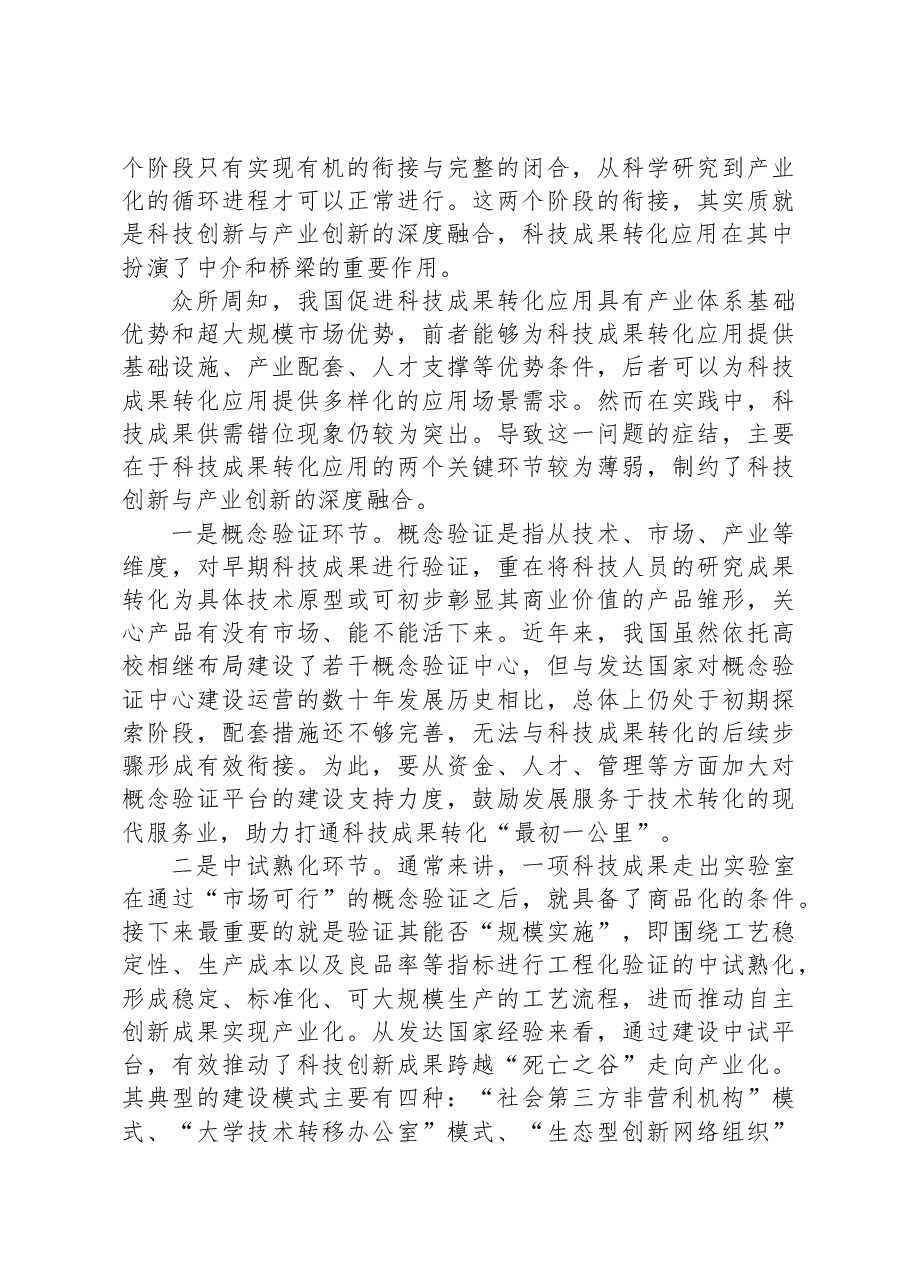 个阶段只有实现有机的衔接与完整的闭合，从科学研究到产业化的循环进程才可以正常进行。这两个阶段的衔接，其实质就是科技创新与产业创新的深度融合，科技成果转化应用在其中扮演了中介和桥梁的重要作用。

众所周知，我国促进科技成果转化应用具有产业体系基础优势和超大规模市场优势，前者能够为科技成果转化应用提供基础设施、产业配套、人才支撑等优势条件，后者可以为科技成果转化应用提供多样化的应用场景需求。然而在实践中，科技成果供需错位现象仍较为突出。导致这一问题的症结，主要在于科技成果转化应用的两个关键环节较为薄弱，制约了科技创新与产业创新的深度融合。

一是概念验证环节。概念验证是指从技术、市场、产业等维度，对早期科技成果进行验证，重在将科技人员的研究成果转化为具体技术原型或可初步彰显其商业价值的产品雏形，关心产品有没有市场、能不能活下来。近年来，我国虽然依托高校相继布局建设了若干概念验证中心，但与发达国家对概念验证中心建设运营的数十年发展历史相比，总体上仍处于初期探索阶段，配套措施还不够完善，无法与科技成果转化的后续步骤形成有效衔接。为此，要从资金、人才、管理等方面加大对概念验证平台的建设支持力度，鼓励发展服务于技术转化的现代服务业，助力打通科技成果转化“最初一公里”。

二是中试熟化环节。通常来讲，一项科技成果走出实验室在通过“市场可行”的概念验证之后，就具备了商品化的条件。接下来最重要的就是验证其能否“规模实施”，即围绕工艺稳定性、生产成本以及良品率等指标进行工程化验证的中试熟化，形成稳定、标准化、可大规模生产的工艺流程，进而推动自主创新成果实现产业化。从发达国家经验来看，通过建设中试平台，有效推动了科技创新成果跨越“死亡之谷”走向产业化。其典型的建设模式主要有四种：“社会第三方非营利机构”模式、“大学技术转移办公室”模式、“生态型创新网络组织”